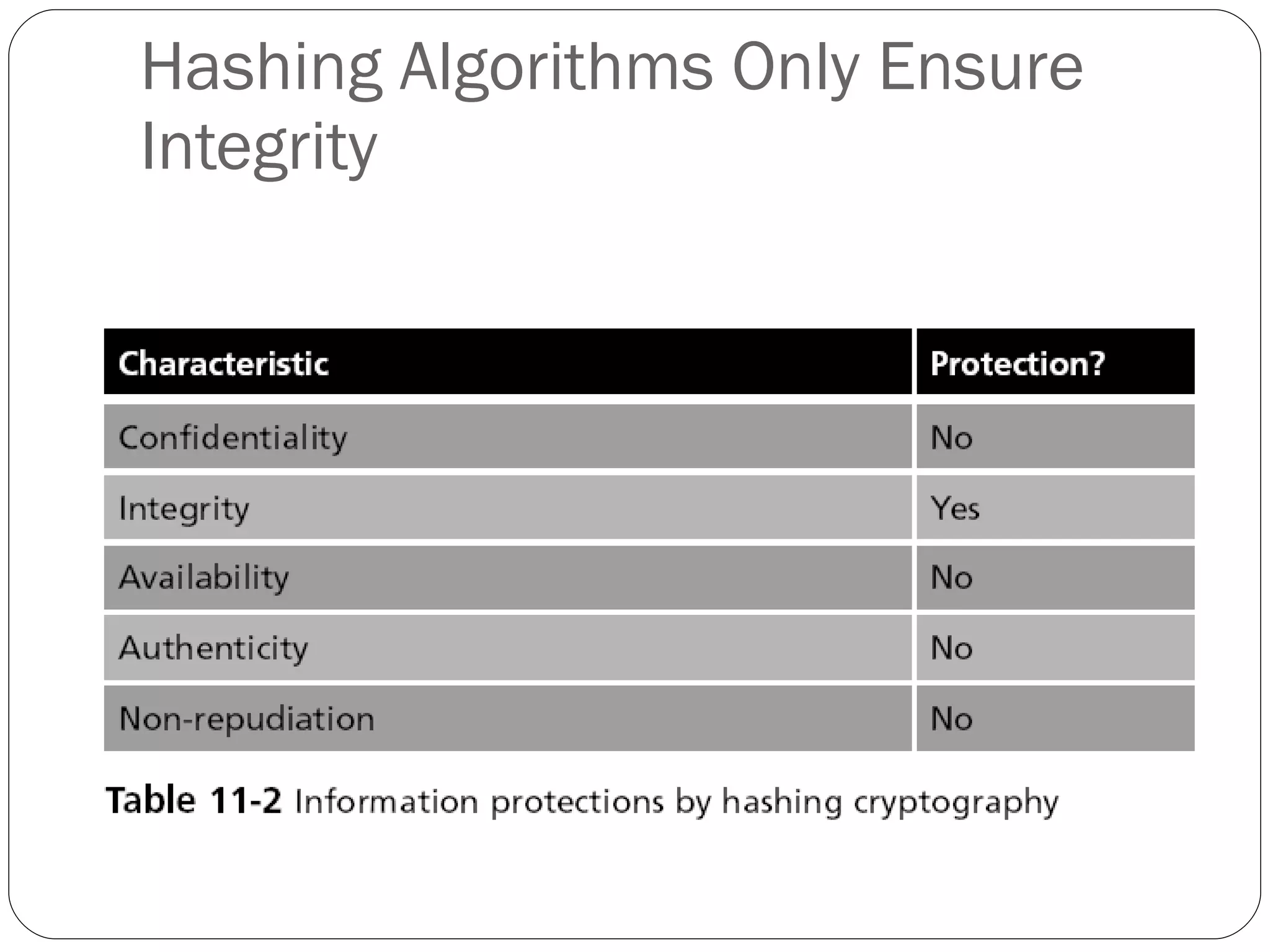 Hashing Algorithms Only Ensure Integrity

| Characteristic | Protection? |
|---|---|
| Confidentiality | No |
| Integrity | Yes |
| Availability | No |
| Authenticity | No |
| Non-repudiation | No |

Table 11-2 Information protections by hashing cryptography